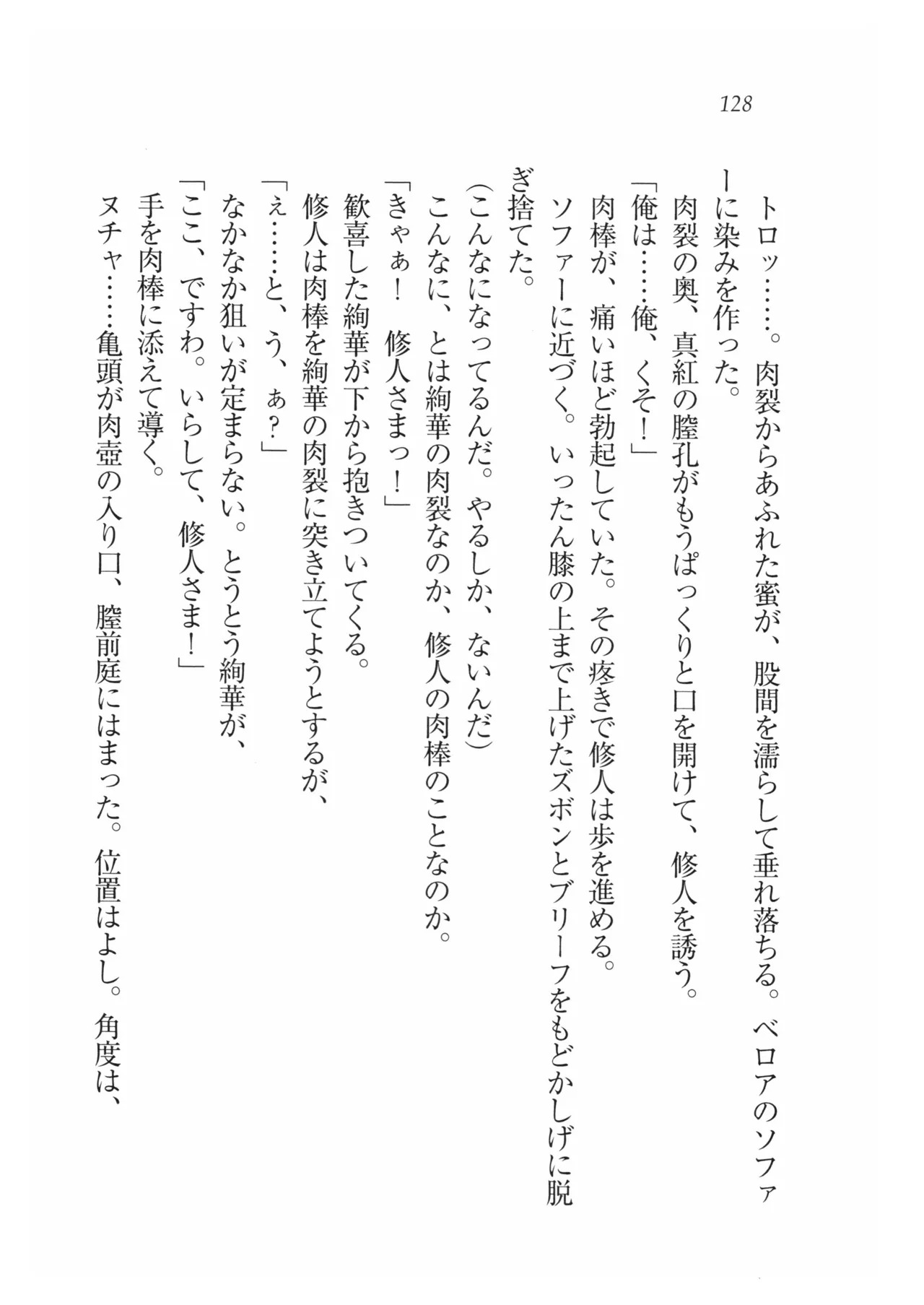 128

トロッ……。肉裂からあふれた蜜が、股間を濡らして垂れ落ちる。ベロアのソファーに染みを作った。

肉裂の奥、真紅の膣孔がもうぱっくりと口を開けて、修人を誘う。

「俺は……俺、くそ！」

肉棒が、痛いほど勃起していた。その疼きで修人は歩を進める。

ソファーに近づく。いったん膝の上まで上げたズボンとブリーフをもどかしげに脱ぎ捨てた。

(こんなになってるんだ。やるしか、ないんだ)

こんなに、とは絢華の肉裂なのか、修人の肉棒のことなのか。

「きゃぁ！　修人さまっ！」

歓喜した絢華が下から抱きついてくる。

修人は肉棒を絢華の肉裂に突き立てようとするが、

「ぇ……と、う、ぁ？」

なかなか狙いが定まらない。とうとう絢華が、

「ここ、ですわ。いらして、修人さま！」

手を肉棒に添えて導く。

ヌチャ……亀頭が肉壺の入り口、膣前庭にはまった。位置はよし。角度は、